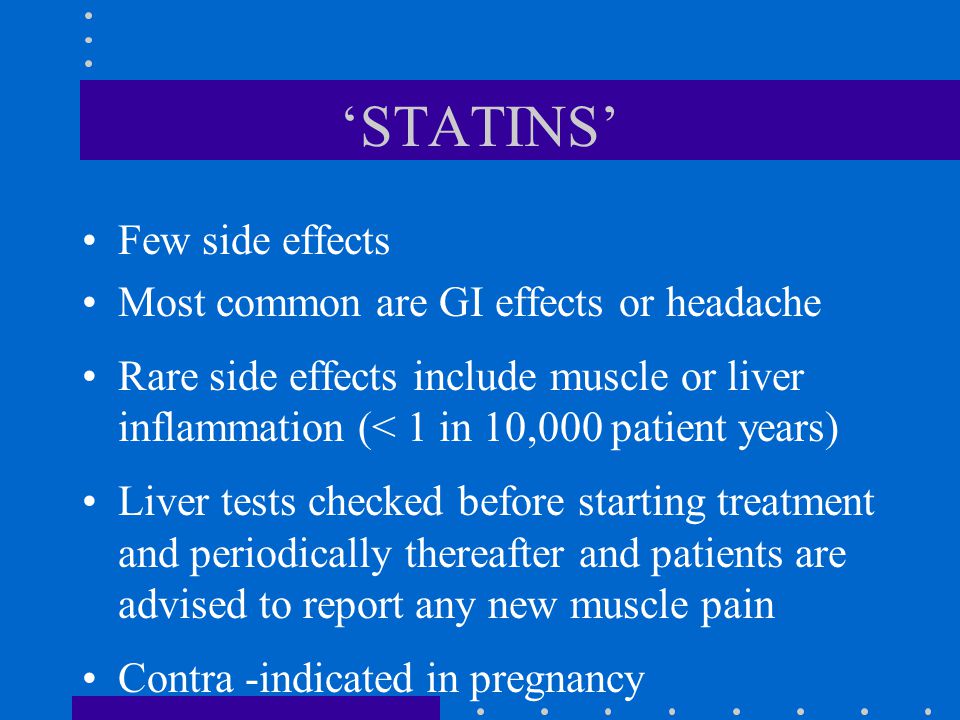 ‘STATINS’

• Few side effects
• Most common are GI effects or headache
• Rare side effects include muscle or liver inflammation (< 1 in 10,000 patient years)
• Liver tests checked before starting treatment and periodically thereafter and patients are advised to report any new muscle pain
• Contra -indicated in pregnancy